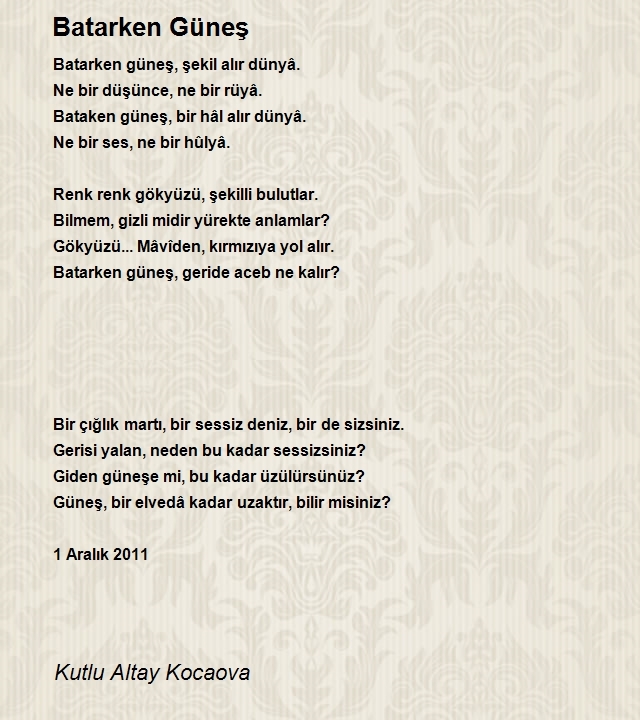 Batarken Güneş

Batarken güneş, şekil alır dünyâ.
Ne bir düşünce, ne bir rüyâ.
Bataken güneş, bir hâl alır dünyâ.
Ne bir ses, ne bir hûlyâ.

Renk renk gökyüzü, şekilli bulutlar.
Bilmem, gizli midir yürekte anlamlar?
Gökyüzü... Mâvîden, kırmızıya yol alır.
Batarken güneş, geride aceb ne kalır?

Bir çığlık martı, bir sessiz deniz, bir de sizsiniz.
Gerisi yalan, neden bu kadar sessizsiniz?
Giden güneşe mi, bu kadar üzülürsünüz?
Güneş, bir elvedâ kadar uzaktır, bilir misiniz?

1 Aralık 2011

Kutlu Altay Kocaova